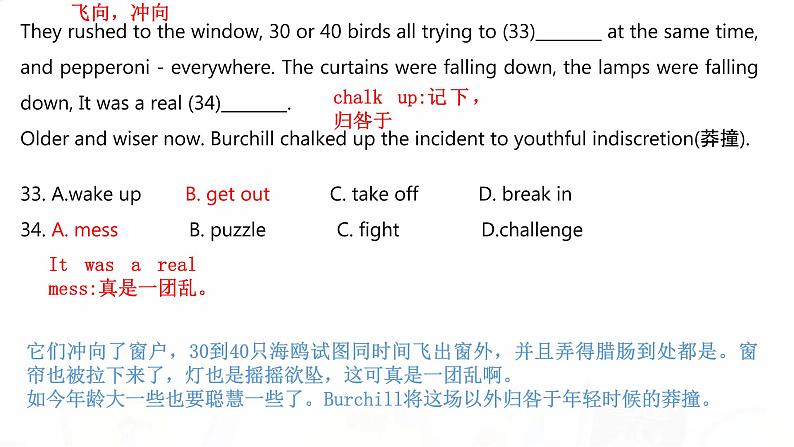 飞向，冲向
They rushed to the window, 30 or 40 birds all trying to (33)________ at the same time, and pepperoni - everywhere. The curtains were falling down, the lamps were falling down, It was a real (34)________.

chalk up:记下，归咎于

Older and wiser now. Burchill chalked up the incident to youthful indiscretion(莽撞).

33. A.wake up B. get out C. take off D. break in
34. A. mess B. puzzle C. fight D.challenge

It was a real mess:真是一团乱。

它们冲向了窗户，30到40只海鸥试图同时间飞出窗外，并且弄得腊肠到处都是。窗帘也被拉下来了，灯也是摇摇欲坠，这可真是一团乱啊。
如今年龄大一些也要聪慧一些了。Burchill将这场以外归咎于年轻时候的莽撞。